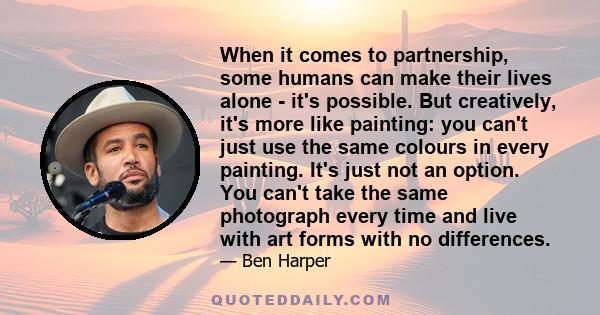 When it comes to partnership, some humans can make their lives alone - it's possible. But creatively, it's more like painting: you can't just use the same colours in every painting. It's just not an option. You can't take the same photograph every time and live with art forms with no differences.

— Ben Harper

QUOTEDDAILY.COM